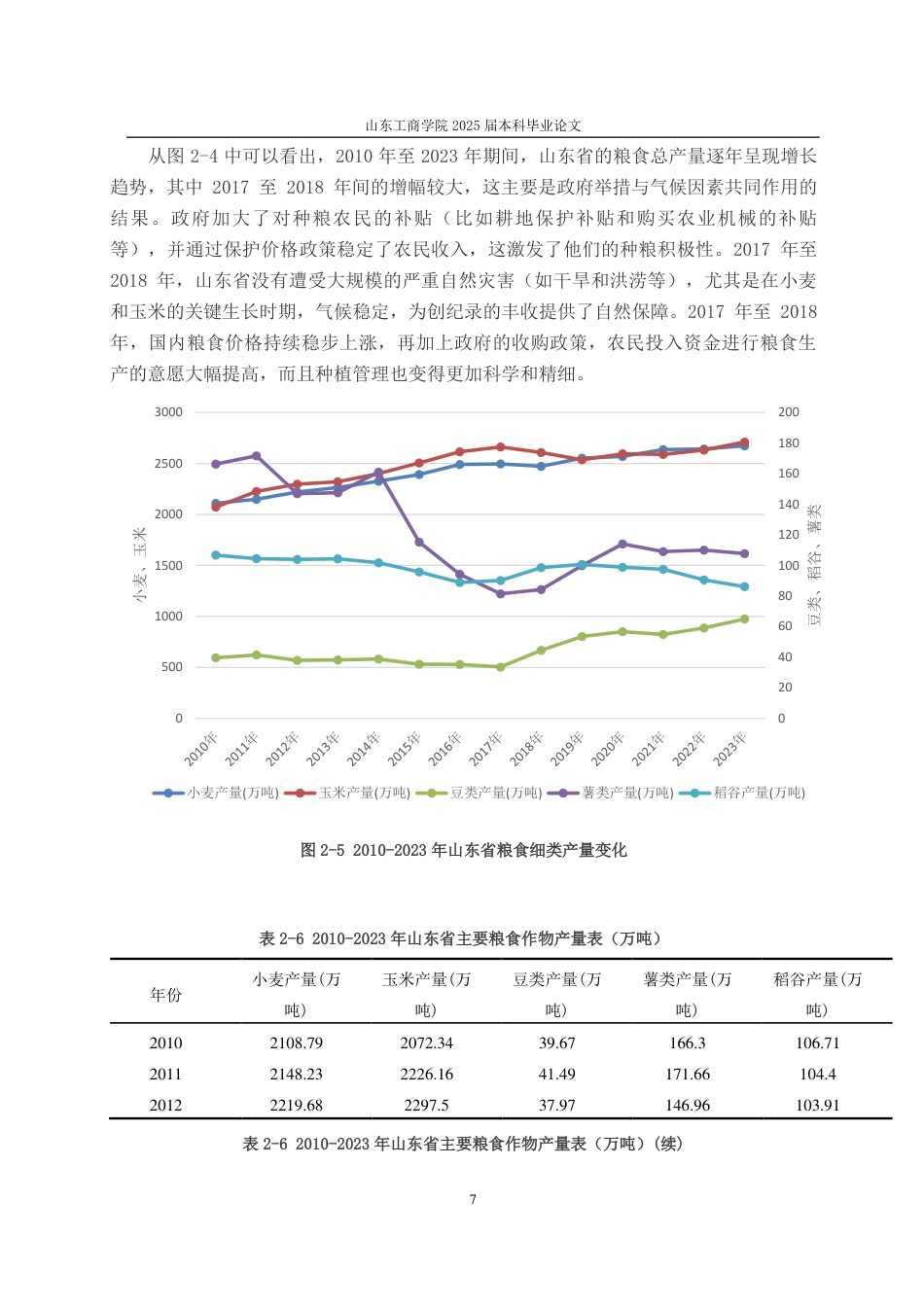 山东工商学院 2025 届本科毕业论文

从图 2-4 中可以看出，2010 年至 2023 年期间，山东省的粮食总产量逐年呈现增长趋势，其中 2017 至 2018 年间的增幅较大，这主要是政府举措与气候因素共同作用的结果。政府加大了对种粮农民的补贴（比如耕地保护补贴和购买农业机械的补贴等），并通过保护价格政策稳定了农民收入，这激发了他们的种粮积极性。2017 年至 2018 年，山东省没有遭受大规模的严重自然灾害（如干旱和洪涝等），尤其是在小麦和玉米的关键生长时期，气候稳定，为创纪录的丰收提供了自然保障。2017 年至 2018 年，国内粮食价格持续稳步上涨，再加上政府的收购政策，农民投入资金进行粮食生产的意愿大幅提高，而且种植管理也变得更加科学和精细。

3000
2500
2000
1500
1000
500
0
小麦、玉米
200
180
160
140
120
100
80
60
40
20
0
豆类、稻谷、薯类
2010年 2011年 2012年 2013年 2014年 2015年 2016年 2017年 2018年 2019年 2020年 2021年 2022年 2023年
小麦产量(万吨) 玉米产量(万吨) 豆类产量(万吨) 薯类产量(万吨) 稻谷产量(万吨)

图 2-5 2010-2023 年山东省粮食细类产量变化

表 2-6 2010-2023 年山东省主要粮食作物产量表（万吨）

| 年份 | 小麦产量(万吨) | 玉米产量(万吨) | 豆类产量(万吨) | 薯类产量(万吨) | 稻谷产量(万吨) |
|---|---|---|---|---|---|
| 2010 | 2108.79 | 2072.34 | 39.67 | 166.3 | 106.71 |
| 2011 | 2148.23 | 2226.16 | 41.49 | 171.66 | 104.4 |
| 2012 | 2219.68 | 2297.5 | 37.97 | 146.96 | 103.91 |

表 2-6 2010-2023 年山东省主要粮食作物产量表（万吨）(续)

7